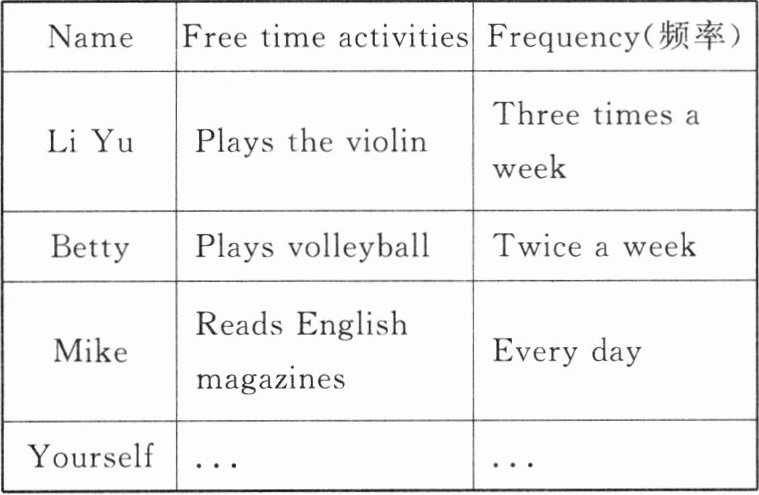 | Name | Free time activities | Frequency(频率) |
|---|---|---|
| Li Yu | Plays the violin | Three times a week |
| Betty | Plays volleyball | Twice a week |
| Mike | Reads English magazines | Every day |
| Yourself | ... | ... |